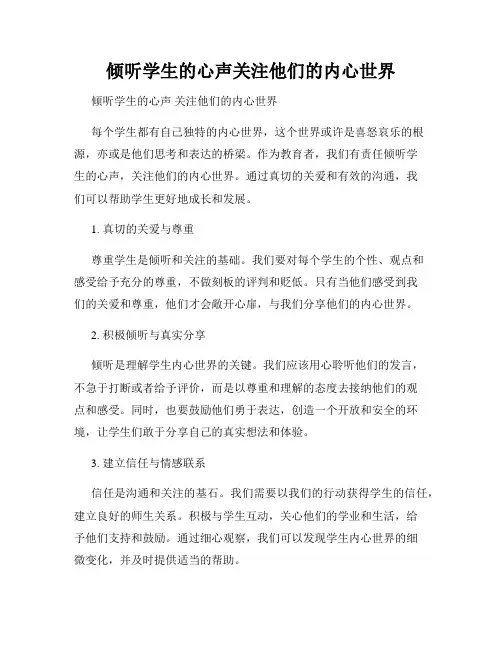 倾听学生的心声关注他们的内心世界

倾听学生的心声 关注他们的内心世界

每个学生都有自己独特的内心世界，这个世界或许是喜怒哀乐的根源，亦或是他们思考和表达的桥梁。作为教育者，我们有责任倾听学生的心声，关注他们的内心世界。通过真切的关爱和有效的沟通，我们可以帮助学生更好地成长和发展。

1. 真切的关爱与尊重

尊重学生是倾听和关注的基础。我们要对每个学生的个性、观点和感受给予充分的尊重，不做刻板的评判和贬低。只有当他们感受到我们的关爱和尊重，他们才会敞开心扉，与我们分享他们的内心世界。

2. 积极倾听与真实分享

倾听是理解学生内心世界的关键。我们应该用心聆听他们的发言，不急于打断或者给予评价，而是以尊重和理解的态度去接纳他们的观点和感受。同时，也要鼓励他们勇于表达，创造一个开放和安全的环境，让学生们敢于分享自己的真实想法和体验。

3. 建立信任与情感联系

信任是沟通和关注的基石。我们需要以我们的行动获得学生的信任，建立良好的师生关系。积极与学生互动，关心他们的学业和生活，给予他们支持和鼓励。通过细心观察，我们可以发现学生内心世界的细微变化，并及时提供适当的帮助。